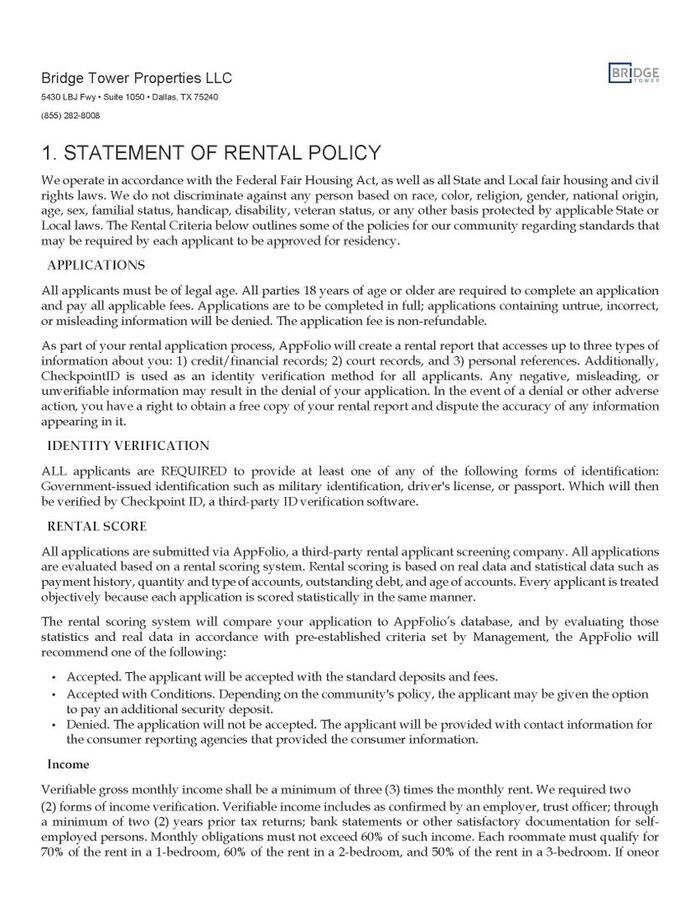 Bridge Tower Properties LLC
5430 LBJ Fwy • Suite 1050 • Dallas, TX 75240
(855) 282-8008

BRIDGE TOWER

1. STATEMENT OF RENTAL POLICY

We operate in accordance with the Federal Fair Housing Act, as well as all State and Local fair housing and civil rights laws. We do not discriminate against any person based on race, color, religion, gender, national origin, age, sex, familial status, handicap, disability, veteran status, or any other basis protected by applicable State or Local laws. The Rental Criteria below outlines some of the policies for our community regarding standards that may be required by each applicant to be approved for residency.

APPLICATIONS

All applicants must be of legal age. All parties 18 years of age or older are required to complete an application and pay all applicable fees. Applications are to be completed in full; applications containing untrue, incorrect, or misleading information will be denied. The application fee is non-refundable.

As part of your rental application process, AppFolio will create a rental report that accesses up to three types of information about you: 1) credit/financial records; 2) court records, and 3) personal references. Additionally, CheckpointID is used as an identity verification method for all applicants. Any negative, misleading, or unverifiable information may result in the denial of your application. In the event of a denial or other adverse action, you have a right to obtain a free copy of your rental report and dispute the accuracy of any information appearing in it.

IDENTITY VERIFICATION

ALL applicants are REQUIRED to provide at least one of any of the following forms of identification: Government-issued identification such as military identification, driver's license, or passport. Which will then be verified by Checkpoint ID, a third-party ID verification software.

RENTAL SCORE

All applications are submitted via AppFolio, a third-party rental applicant screening company. All applications are evaluated based on a rental scoring system. Rental scoring is based on real data and statistical data such as payment history, quantity and type of accounts, outstanding debt, and age of accounts. Every applicant is treated objectively because each application is scored statistically in the same manner.

The rental scoring system will compare your application to AppFolio's database, and by evaluating those statistics and real data in accordance with pre-established criteria set by Management, the AppFolio will recommend one of the following:

• Accepted. The applicant will be accepted with the standard deposits and fees.
• Accepted with Conditions. Depending on the community's policy, the applicant may be given the option to pay an additional security deposit.
• Denied. The application will not be accepted. The applicant will be provided with contact information for the consumer reporting agencies that provided the consumer information.

Income

Verifiable gross monthly income shall be a minimum of three (3) times the monthly rent. We required two (2) forms of income verification. Verifiable income includes as confirmed by an employer, trust officer; through a minimum of two (2) years prior tax returns; bank statements or other satisfactory documentation for self-employed persons. Monthly obligations must not exceed 60% of such income. Each roommate must qualify for 70% of the rent in a 1-bedroom, 60% of the rent in a 2-bedroom, and 50% of the rent in a 3-bedroom. If oneor